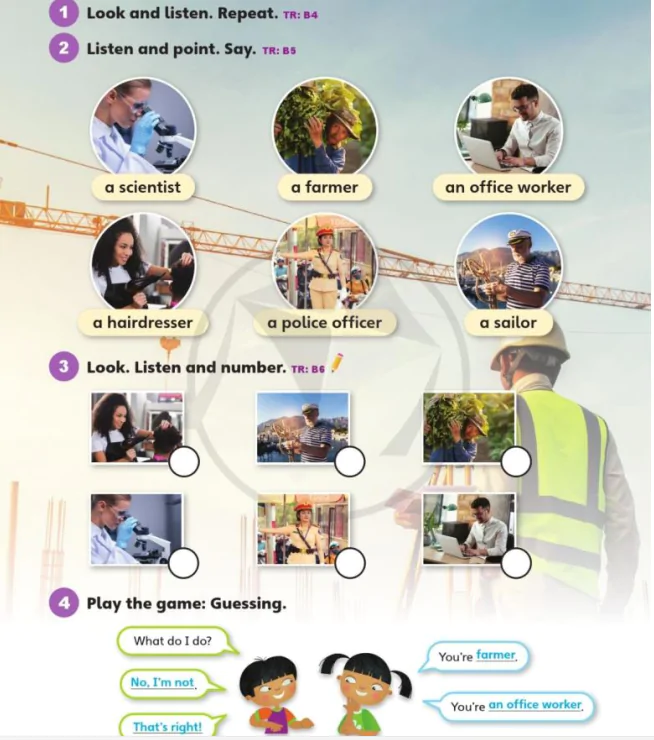 1 Look and listen. Repeat. TR: B4

2 Listen and point. Say. TR: B5

a scientist

a farmer

an office worker

a hairdresser

a police officer

a sailor

3 Look. Listen and number. TR: B6

4 Play the game: Guessing.

What do I do?

You're farmer.

No, I'm not.

You're an office worker.

That's right!